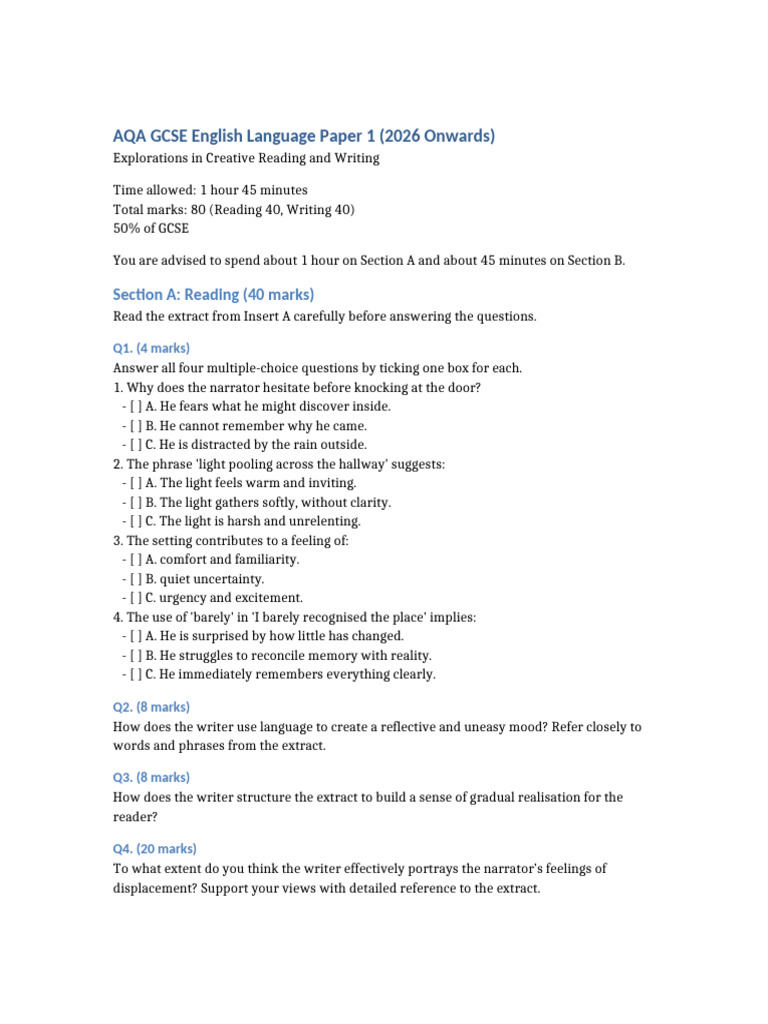 AQA GCSE English Language Paper 1 (2026 Onwards)

Explorations in Creative Reading and Writing

Time allowed: 1 hour 45 minutes
Total marks: 80 (Reading 40, Writing 40)
50% of GCSE

You are advised to spend about 1 hour on Section A and about 45 minutes on Section B.

Section A: Reading (40 marks)

Read the extract from Insert A carefully before answering the questions.

Q1. (4 marks)

Answer all four multiple-choice questions by ticking one box for each.
1. Why does the narrator hesitate before knocking at the door?
- [ ] A. He fears what he might discover inside.
- [ ] B. He cannot remember why he came.
- [ ] C. He is distracted by the rain outside.
2. The phrase 'light pooling across the hallway' suggests:
- [ ] A. The light feels warm and inviting.
- [ ] B. The light gathers softly, without clarity.
- [ ] C. The light is harsh and unrelenting.
3. The setting contributes to a feeling of:
- [ ] A. comfort and familiarity.
- [ ] B. quiet uncertainty.
- [ ] C. urgency and excitement.
4. The use of 'barely' in 'I barely recognised the place' implies:
- [ ] A. He is surprised by how little has changed.
- [ ] B. He struggles to reconcile memory with reality.
- [ ] C. He immediately remembers everything clearly.

Q2. (8 marks)

How does the writer use language to create a reflective and uneasy mood? Refer closely to words and phrases from the extract.

Q3. (8 marks)

How does the writer structure the extract to build a sense of gradual realisation for the reader?

Q4. (20 marks)

To what extent do you think the writer effectively portrays the narrator's feelings of displacement? Support your views with detailed reference to the extract.